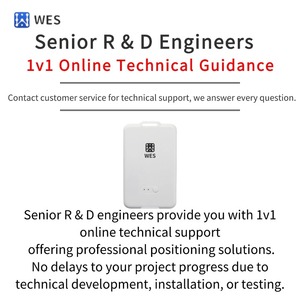 WES

Senior R & D Engineers

1v1 Online Technical Guidance

Contact customer service for technical support, we answer every question.

WES

Senior R & D engineers provide you with 1v1 online technical support offering professional positioning solutions. No delays to your project progress due to technical development, installation, or testing.